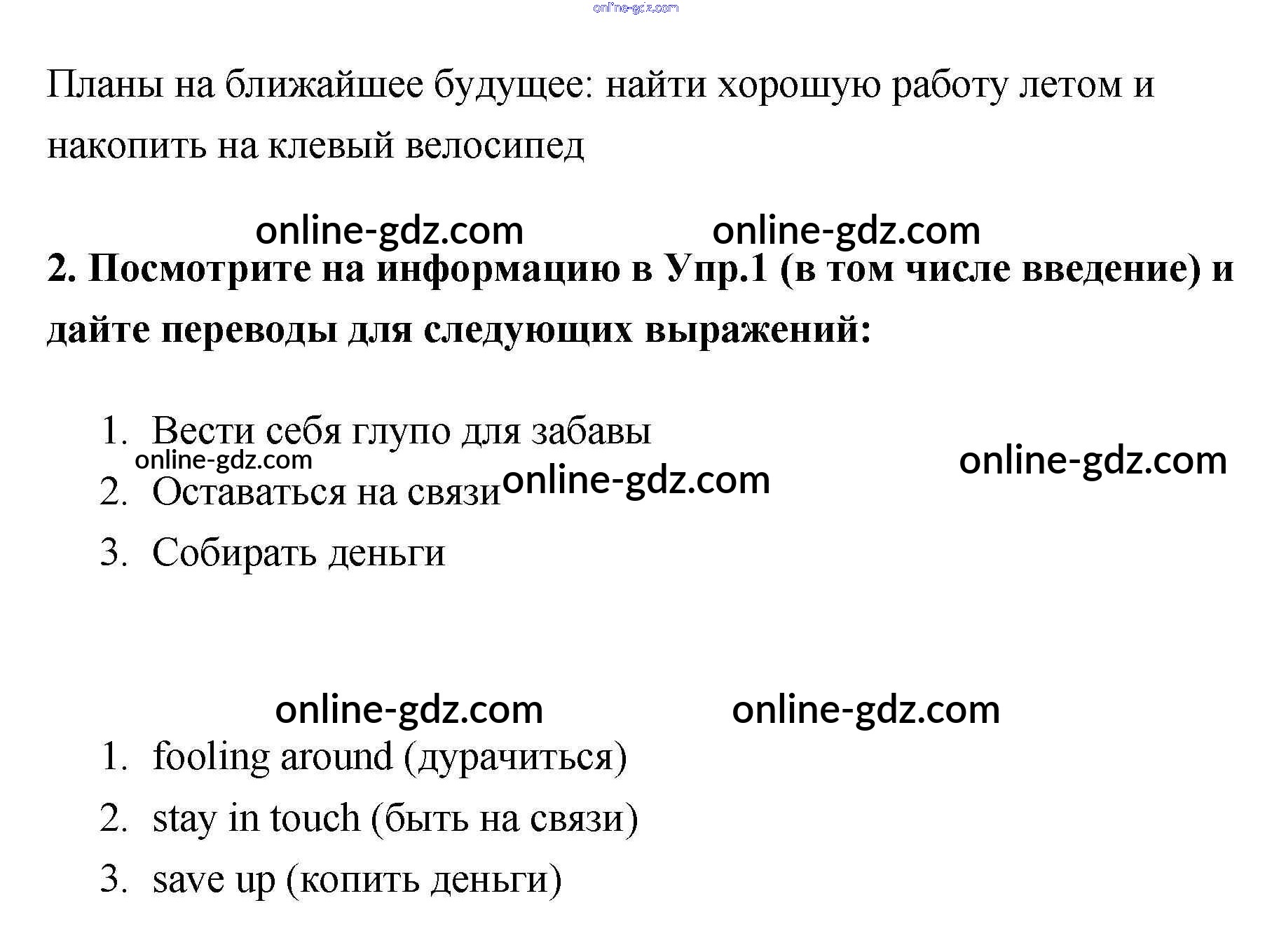 Планы на ближайшее будущее: найти хорошую работу летом и накопить на клевый велосипед

2. Посмотрите на информацию в Упр.1 (в том числе введение) и дайте переводы для следующих выражений:

1. Вести себя глупо для забавы
2. Оставаться на связи
3. Собирать деньги

1. fooling around (дурачиться)
2. stay in touch (быть на связи)
3. save up (копить деньги)

online-gdz.com